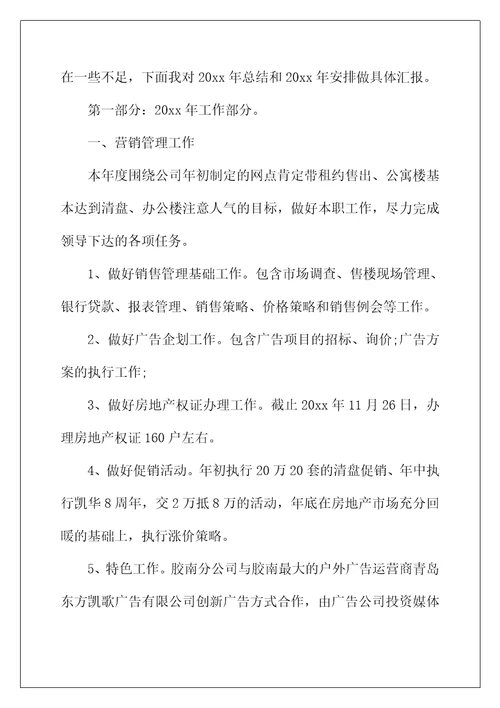 在一些不足，下面我对 20xx 年总结和 20xx 年安排做具体汇报。

第一部分：20xx 年工作部分。

一、营销管理工作

本年度围绕公司年初制定的网点肯定带租约售出、公寓楼基本达到清盘、办公楼注意人气的目标，做好本职工作，尽力完成领导下达的各项任务。

1、做好销售管理基础工作。包含市场调查、售楼现场管理、银行贷款、报表管理、销售策略、价格策略和销售例会等工作。

2、做好广告企划工作。包含广告项目的招标、询价;广告方案的执行工作;

3、做好房地产权证办理工作。截止 20xx 年 11 月 26 日，办理房地产权证 160 户左右。

4、做好促销活动。年初执行 20 万 20 套的清盘促销、年中执行凯华 8 周年，交 2 万抵 8 万的活动，年底在房地产市场充分回暖的基础上，执行涨价策略。

5、特色工作。胶南分公司与胶南最大的户外广告运营商青岛东方凯歌广告有限公司创新广告方式合作，由广告公司投资媒体